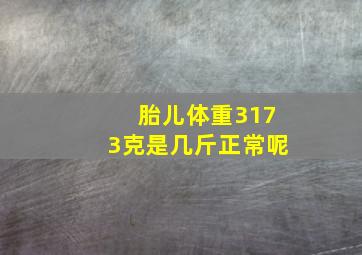 胎儿体重3173克是几斤正常呢